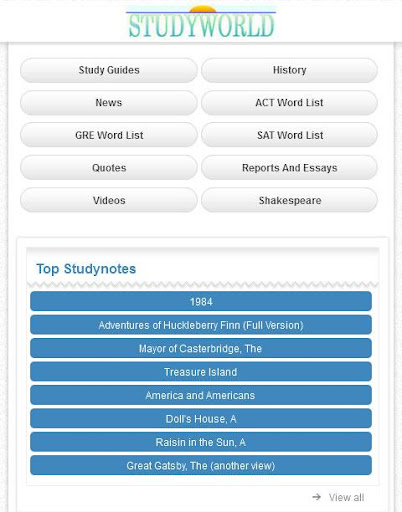 STUDYWORLD

Study Guides

History

News

ACT Word List

GRE Word List

SAT Word List

Quotes

Reports And Essays

Videos

Shakespeare

Top Studynotes

1984

Adventures of Huckleberry Finn (Full Version)

Mayor of Casterbridge, The

Treasure Island

America and Americans

Doll's House, A

Raisin in the Sun, A

Great Gatsby, The (another view)

View all